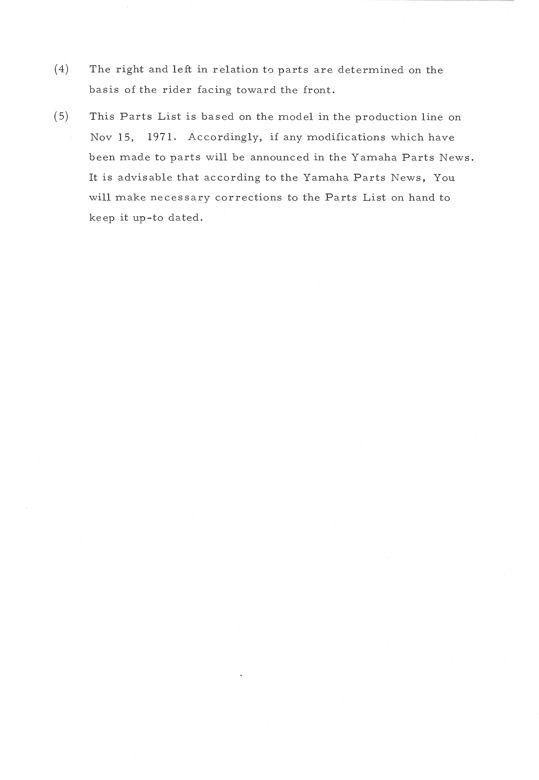 (4) The right and left in relation to parts are determined on the basis of the rider facing toward the front.

(5) This Parts List is based on the model in the production line on Nov 15, 1971. Accordingly, if any modifications which have been made to parts will be announced in the Yamaha Parts News. It is advisable that according to the Yamaha Parts News, You will make necessary corrections to the Parts List on hand to keep it up-to dated.